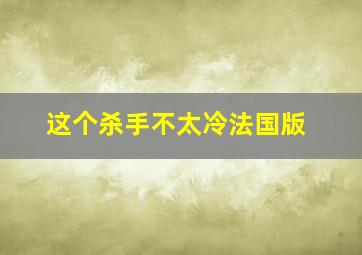 这个杀手不太冷法国版